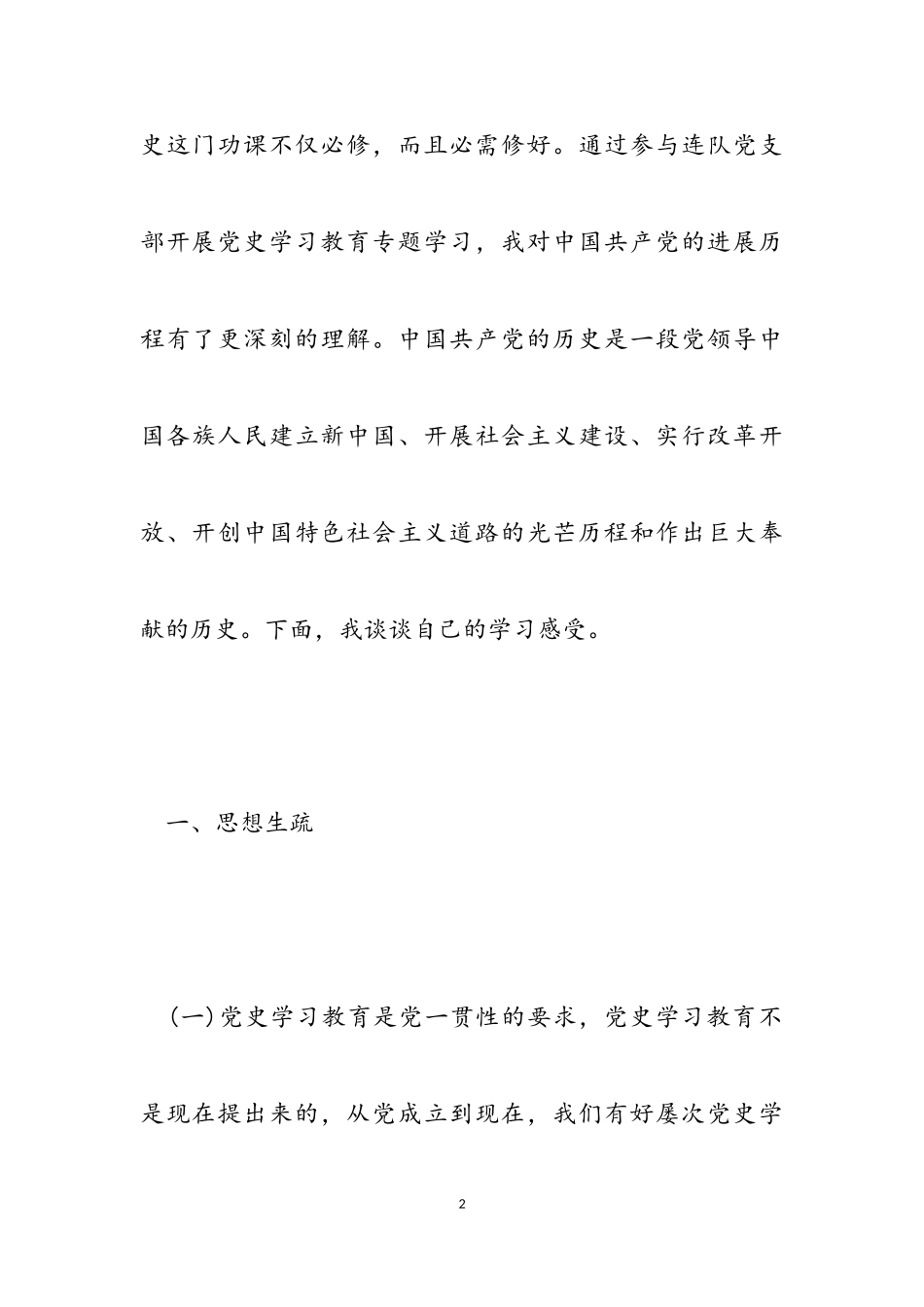 史这门功课不仅必修，而且必需修好。通过参与连队党支部开展党史学习教育专题学习，我对中国共产党的进展历程有了更深刻的理解。中国共产党的历史是一段党领导中国各族人民建立新中国、开展社会主义建设、实行改革开放、开创中国特色社会主义道路的光芒历程和作出巨大奉献的历史。下面，我谈谈自己的学习感受。

一、思想生疏

(一)党史学习教育是党一贯性的要求，党史学习教育不是现在提出来的，从党成立到现在，我们有好屡次党史学

2